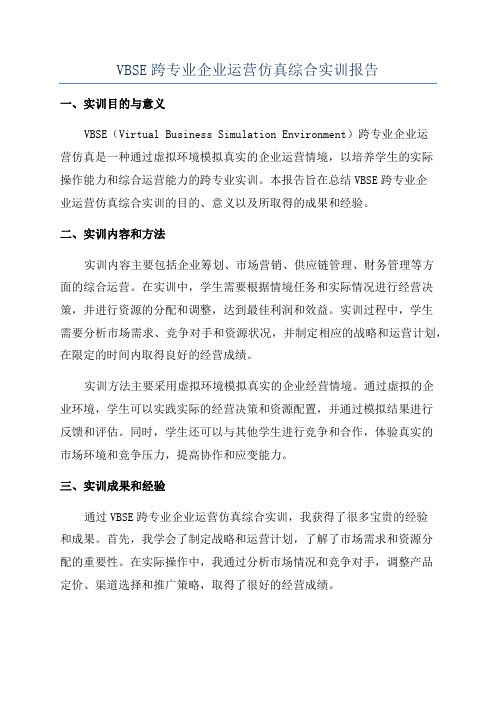 VBSE 跨专业企业运营仿真综合实训报告

一、实训目的与意义

VBSE（Virtual Business Simulation Environment）跨专业企业运营仿真是一种通过虚拟环境模拟真实的企业运营情境，以培养学生的实际操作能力和综合运营能力的跨专业实训。本报告旨在总结 VBSE 跨专业企业运营仿真综合实训的目的、意义以及所取得的成果和经验。

二、实训内容和方法

实训内容主要包括企业筹划、市场营销、供应链管理、财务管理等方面的综合运营。在实训中，学生需要根据情境任务和实际情况进行经营决策，并进行资源的分配和调整，达到最佳利润和效益。实训过程中，学生需要分析市场需求、竞争对手和资源状况，并制定相应的战略和运营计划，在限定的时间内取得良好的经营成绩。

实训方法主要采用虚拟环境模拟真实的企业经营情境。通过虚拟的企业环境，学生可以实践实际的经营决策和资源配置，并通过模拟结果进行反馈和评估。同时，学生还可以与其他学生进行竞争和合作，体验真实的市场环境和竞争压力，提高协作和应变能力。

三、实训成果和经验

通过 VBSE 跨专业企业运营仿真综合实训，我获得了很多宝贵的经验和成果。首先，我学会了制定战略和运营计划，了解了市场需求和资源分配的重要性。在实际操作中，我通过分析市场情况和竞争对手，调整产品定价、渠道选择和推广策略，取得了很好的经营成绩。